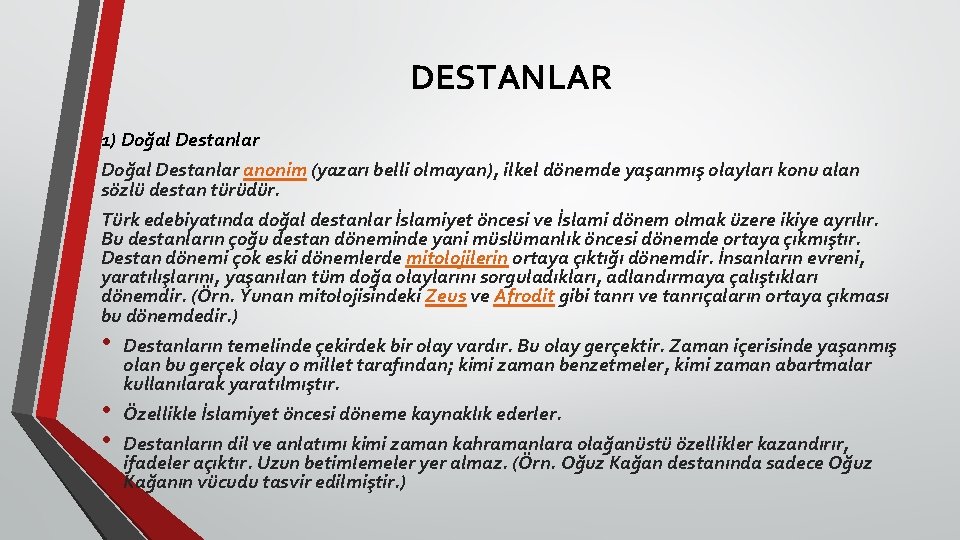 DESTANLAR

1) Doğal Destanlar

Doğal Destanlar anonim (yazarı belli olmayan), ilkel dönemde yaşanmış olayları konu alan sözlü destan türüdür.

Türk edebiyatında doğal destanlar İslamiyet öncesi ve İslami dönem olmak üzere ikiye ayrılır. Bu destanların çoğu destan döneminde yani müslümanlık öncesi dönemde ortaya çıkmıştır. Destan dönemi çok eski dönemlerde mitolojilerin ortaya çıktığı dönemdir. İnsanların evreni, yaratılışlarını, yaşanılan tüm doğa olaylarını sorguladıkları, adlandırmaya çalıştıkları dönemdir. (Örn. Yunan mitolojisindeki Zeus ve Afrodit gibi tanrı ve tanrıçaların ortaya çıkması bu dönemdedir.)

• Destanların temelinde çekirdek bir olay vardır. Bu olay gerçektir. Zaman içerisinde yaşanmış olan bu gerçek olay o millet tarafından; kimi zaman benzetmeler, kimi zaman abartmalar kullanılarak yaratılmıştır.

• Özellikle İslamiyet öncesi döneme kaynaklık ederler.

• Destanların dil ve anlatımı kimi zaman kahramanlara olağanüstü özellikler kazandırır, ifadeler açıktır. Uzun betimlemeler yer almaz. (Örn. Oğuz Kağan destanında sadece Oğuz Kağanın vücudu tasvir edilmiştir.)